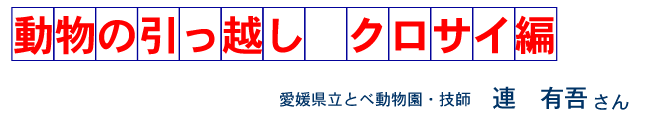 動物の引っ越し　クロサイ編

愛媛県立とべ動物園・技師　連　有吾さん